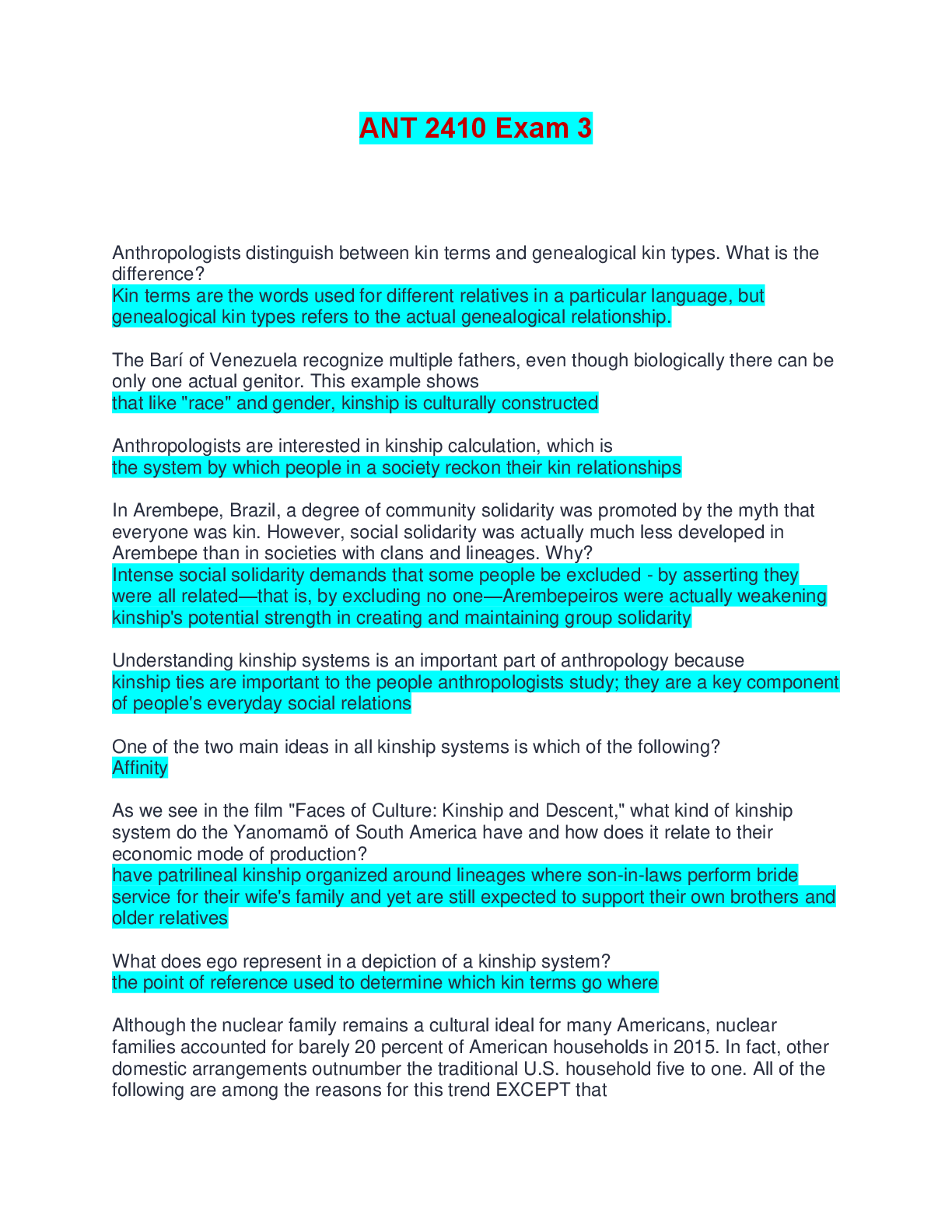 ANT 2410 Exam 3

Anthropologists distinguish between kin terms and genealogical kin types. What is the difference?
Kin terms are the words used for different relatives in a particular language, but genealogical kin types refers to the actual genealogical relationship.

The Barí of Venezuela recognize multiple fathers, even though biologically there can be only one actual genitor. This example shows
that like "race" and gender, kinship is culturally constructed

Anthropologists are interested in kinship calculation, which is
the system by which people in a society reckon their kin relationships

In Arembepe, Brazil, a degree of community solidarity was promoted by the myth that everyone was kin. However, social solidarity was actually much less developed in Arembepe than in societies with clans and lineages. Why?
Intense social solidarity demands that some people be excluded - by asserting they were all related—that is, by excluding no one—Arembepeiros were actually weakening kinship's potential strength in creating and maintaining group solidarity

Understanding kinship systems is an important part of anthropology because
kinship ties are important to the people anthropologists study; they are a key component of people's everyday social relations

One of the two main ideas in all kinship systems is which of the following?
Affinity

As we see in the film "Faces of Culture: Kinship and Descent," what kind of kinship system do the Yanomamö of South America have and how does it relate to their economic mode of production?
have patrilineal kinship organized around lineages where son-in-laws perform bride service for their wife's family and yet are still expected to support their own brothers and older relatives

What does ego represent in a depiction of a kinship system?
the point of reference used to determine which kin terms go where

Although the nuclear family remains a cultural ideal for many Americans, nuclear families accounted for barely 20 percent of American households in 2015. In fact, other domestic arrangements outnumber the traditional U.S. household five to one. All of the following are among the reasons for this trend EXCEPT that